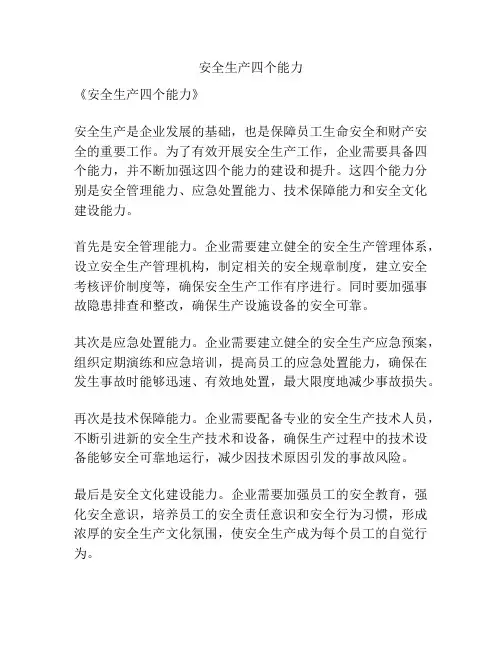 安全生产四个能力

《安全生产四个能力》

安全生产是企业发展的基础，也是保障员工生命安全和财产安全的重要工作。为了有效开展安全生产工作，企业需要具备四个能力，并不断加强这四个能力的建设和提升。这四个能力分别是安全管理能力、应急处置能力、技术保障能力和安全文化建设能力。

首先是安全管理能力。企业需要建立健全的安全生产管理体系，设立安全生产管理机构，制定相关的安全规章制度，建立安全考核评价制度等，确保安全生产工作有序进行。同时要加强事故隐患排查和整改，确保生产设施设备的安全可靠。

其次是应急处置能力。企业需要建立健全的安全生产应急预案，组织定期演练和应急培训，提高员工的应急处置能力，确保在发生事故时能够迅速、有效地处置，最大限度地减少事故损失。

再次是技术保障能力。企业需要配备专业的安全生产技术人员，不断引进新的安全生产技术和设备，确保生产过程中的技术设备能够安全可靠地运行，减少因技术原因引发的事故风险。

最后是安全文化建设能力。企业需要加强员工的安全教育，强化安全意识，培养员工的安全责任意识和安全行为习惯，形成浓厚的安全生产文化氛围，使安全生产成为每个员工的自觉行为。